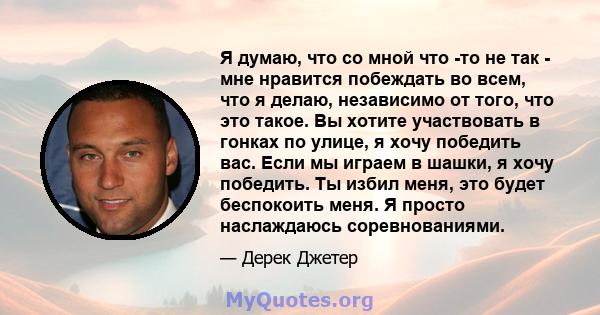 Я думаю, что со мной что -то не так - мне нравится побеждать во всем, что я делаю, независимо от того, что это такое. Вы хотите участвовать в гонках по улице, я хочу победить вас. Если мы играем в шашки, я хочу победить. Ты избил меня, это будет беспокоить меня. Я просто наслаждаюсь соревнованиями.

— Дерек Джетер

MyQuotes.org